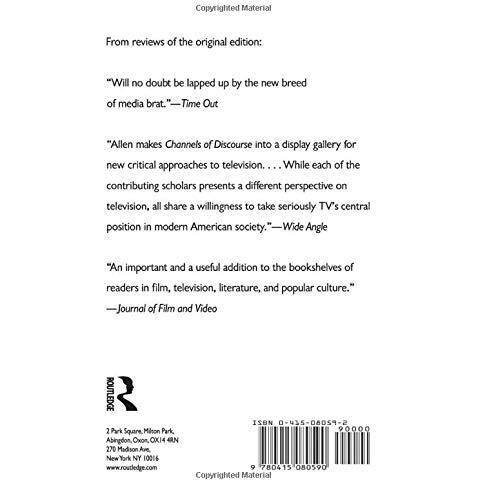 Copyrighted Material

From reviews of the original edition:

"Will no doubt be lapped up by the new breed of media brat."—Time Out

"Allen makes Channels of Discourse into a display gallery for new critical approaches to television. . . . While each of the contributing scholars presents a different perspective on television, all share a willingness to take seriously TV's central position in modern American society."—Wide Angle

"An important and a useful addition to the bookshelves of readers in film, television, literature, and popular culture."
—Journal of Film and Video

ROUTLEDGE

2 Park Square, Milton Park, Abingdon, Oxon, OX14 4RN
270 Madison Ave, New York NY 10016
www.routledge.com

ISBN 0-415-08059-2

90000

9 780415 080590

Copyrighted Material